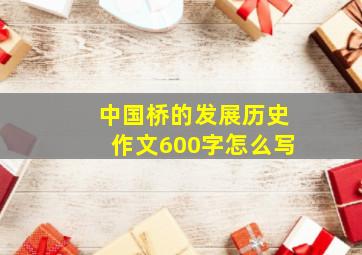 中国桥的发展历史
作文600字怎么写